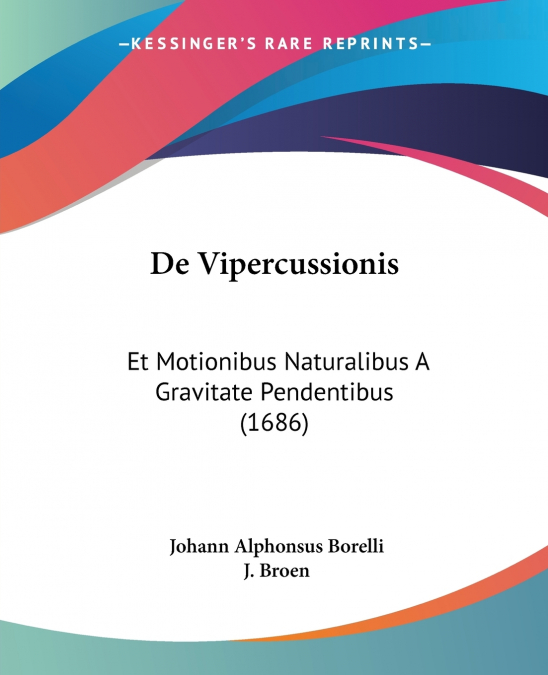 —KESSINGER'S RARE REPRINTS—

De Vipercussionis

Et Motionibus Naturalibus A Gravitate Pendentibus (1686)

Johann Alphonsus Borelli
J. Broen